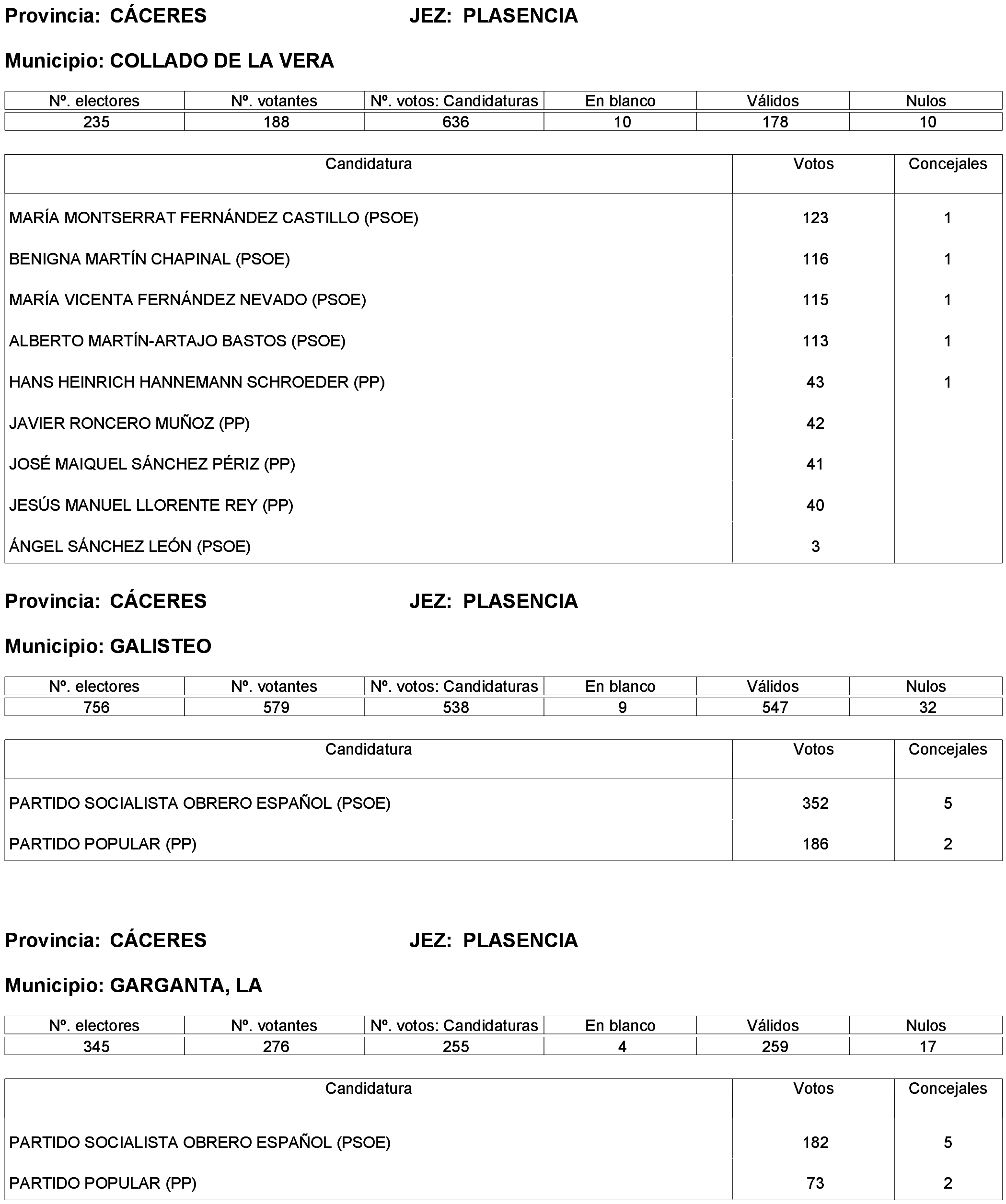 Provincia: CÁCERES JEZ: PLASENCIA

Municipio: COLLADO DE LA VERA

| Nº. electores | Nº. votantes | Nº. votos: Candidaturas | En blanco | Válidos | Nulos |
|---|---|---|---|---|---|
| 235 | 188 | 636 | 10 | 178 | 10 |

| Candidatura | Votos | Concejales |
|---|---|---|
| MARÍA MONTSERRAT FERNÁNDEZ CASTILLO (PSOE) | 123 | 1 |
| BENIGNA MARTÍN CHAPINAL (PSOE) | 116 | 1 |
| MARÍA VICENTA FERNÁNDEZ NEVADO (PSOE) | 115 | 1 |
| ALBERTO MARTÍN-ARTAJO BASTOS (PSOE) | 113 | 1 |
| HANS HEINRICH HANNEMANN SCHROEDER (PP) | 43 | 1 |
| JAVIER RONCERO MUÑOZ (PP) | 42 | |
| JOSÉ MAIQUEL SÁNCHEZ PÉRIZ (PP) | 41 | |
| JESÚS MANUEL LLORENTE REY (PP) | 40 | |
| ÁNGEL SÁNCHEZ LEÓN (PSOE) | 3 | |

Provincia: CÁCERES JEZ: PLASENCIA

Municipio: GALISTEO

| Nº. electores | Nº. votantes | Nº. votos: Candidaturas | En blanco | Válidos | Nulos |
|---|---|---|---|---|---|
| 756 | 579 | 538 | 9 | 547 | 32 |

| Candidatura | Votos | Concejales |
|---|---|---|
| PARTIDO SOCIALISTA OBRERO ESPAÑOL (PSOE) | 352 | 5 |
| PARTIDO POPULAR (PP) | 186 | 2 |

Provincia: CÁCERES JEZ: PLASENCIA

Municipio: GARGANTA, LA

| Nº. electores | Nº. votantes | Nº. votos: Candidaturas | En blanco | Válidos | Nulos |
|---|---|---|---|---|---|
| 345 | 276 | 255 | 4 | 259 | 17 |

| Candidatura | Votos | Concejales |
|---|---|---|
| PARTIDO SOCIALISTA OBRERO ESPAÑOL (PSOE) | 182 | 5 |
| PARTIDO POPULAR (PP) | 73 | 2 |